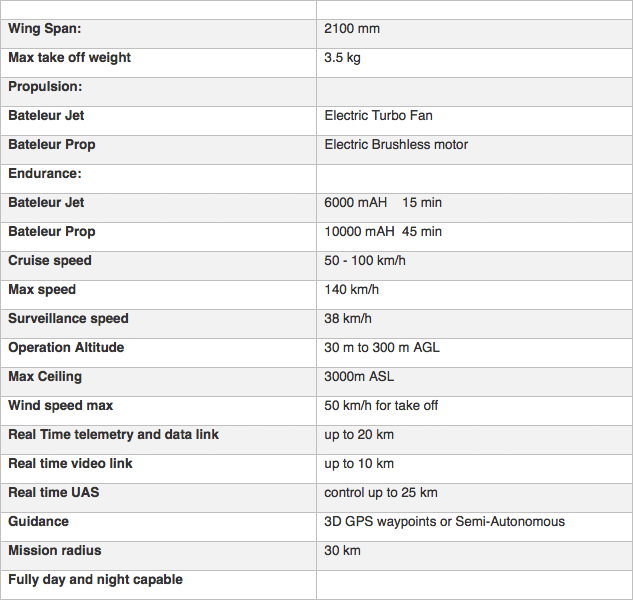 | | |
|---|---|
| **Wing Span:** | 2100 mm |
| **Max take off weight** | 3.5 kg |
| **Propulsion:** | |
| **Bateleur Jet** | Electric Turbo Fan |
| **Bateleur Prop** | Electric Brushless motor |
| **Endurance:** | |
| **Bateleur Jet** | 6000 mAH 15 min |
| **Bateleur Prop** | 10000 mAH 45 min |
| **Cruise speed** | 50 - 100 km/h |
| **Max speed** | 140 km/h |
| **Surveillance speed** | 38 km/h |
| **Operation Altitude** | 30 m to 300 m AGL |
| **Max Ceiling** | 3000m ASL |
| **Wind speed max** | 50 km/h for take off |
| **Real Time telemetry and data link** | up to 20 km |
| **Real time video link** | up to 10 km |
| **Real time UAS** | control up to 25 km |
| **Guidance** | 3D GPS waypoints or Semi-Autonomous |
| **Mission radius** | 30 km |
| **Fully day and night capable** | |